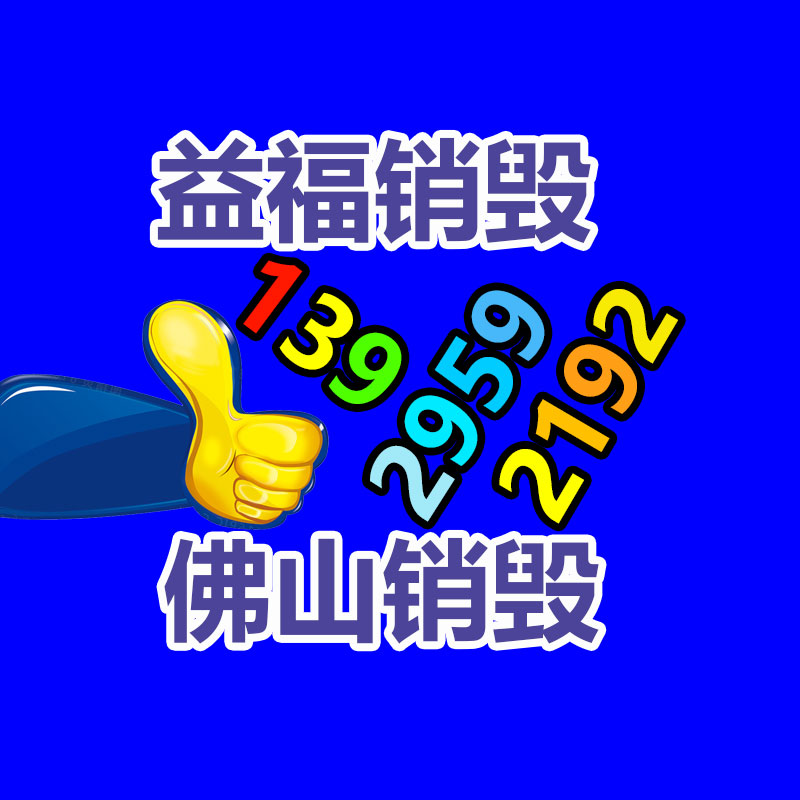 益福销毁

139
2959
2192

佛山销毁